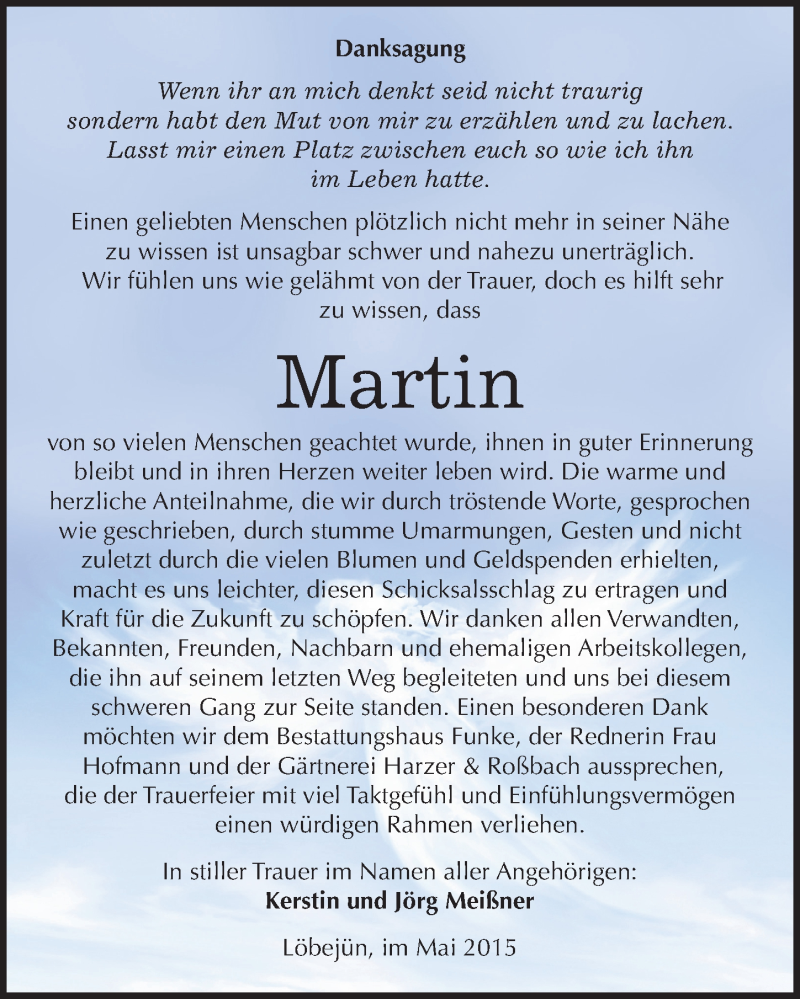 Danksagung

Wenn ihr an mich denkt seid nicht traurig sondern habt den Mut von mir zu erzählen und zu lachen. Lasst mir einen Platz zwischen euch so wie ich ihn im Leben hatte.

Einen geliebten Menschen plötzlich nicht mehr in seiner Nähe zu wissen ist unsagbar schwer und nahezu unerträglich. Wir fühlen uns wie gelähmt von der Trauer, doch es hilft sehr zu wissen, dass

Martin

von so vielen Menschen geachtet wurde, ihnen in guter Erinnerung bleibt und in ihren Herzen weiter leben wird. Die warme und herzliche Anteilnahme, die wir durch tröstende Worte, gesprochen wie geschrieben, durch stumme Umarmungen, Gesten und nicht zuletzt durch die vielen Blumen und Geldspenden erhielten, macht es uns leichter, diesen Schicksalsschlag zu ertragen und Kraft für die Zukunft zu schöpfen. Wir danken allen Verwandten, Bekannten, Freunden, Nachbarn und ehemaligen Arbeitskollegen, die ihn auf seinem letzten Weg begleiteten und uns bei diesem schweren Gang zur Seite standen. Einen besonderen Dank möchten wir dem Bestattungshaus Funke, der Rednerin Frau Hofmann und der Gärtnerei Harzer & Roßbach aussprechen, die der Trauerfeier mit viel Taktgefühl und Einfühlungsvermögen einen würdigen Rahmen verliehen.

In stiller Trauer im Namen aller Angehörigen:
Kerstin und Jörg Meißner

Löbejün, im Mai 2015